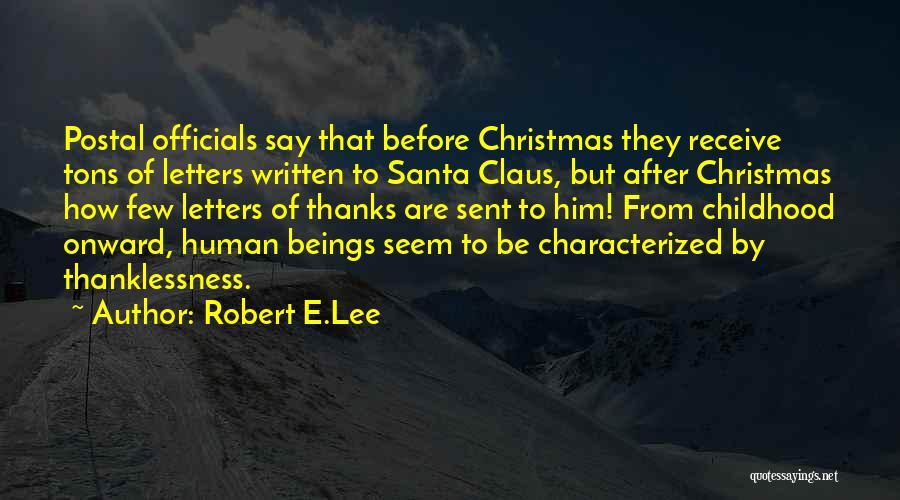 Postal officials say that before Christmas they receive tons of letters written to Santa Claus, but after Christmas how few letters of thanks are sent to him! From childhood onward, human beings seem to be characterized by thanklessness.

~ Author: Robert E.Lee

quotessayings.net